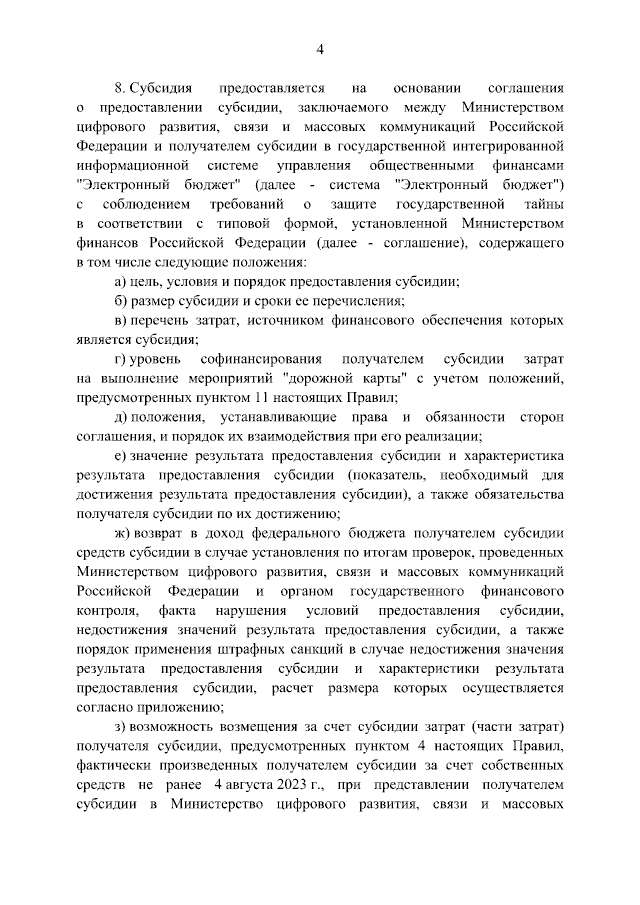 4

8. Субсидия предоставляется на основании соглашения о предоставлении субсидии, заключаемого между Министерством цифрового развития, связи и массовых коммуникаций Российской Федерации и получателем субсидии в государственной интегрированной информационной системе управления общественными финансами "Электронный бюджет" (далее - система "Электронный бюджет") с соблюдением требований о защите государственной тайны в соответствии с типовой формой, установленной Министерством финансов Российской Федерации (далее - соглашение), содержащего в том числе следующие положения:

а) цель, условия и порядок предоставления субсидии;

б) размер субсидии и сроки ее перечисления;

в) перечень затрат, источником финансового обеспечения которых является субсидия;

г) уровень софинансирования получателем субсидии затрат на выполнение мероприятий "дорожной карты" с учетом положений, предусмотренных пунктом 11 настоящих Правил;

д) положения, устанавливающие права и обязанности сторон соглашения, и порядок их взаимодействия при его реализации;

е) значение результата предоставления субсидии и характеристика результата предоставления субсидии (показатель, необходимый для достижения результата предоставления субсидии), а также обязательства получателя субсидии по их достижению;

ж) возврат в доход федерального бюджета получателем субсидии средств субсидии в случае установления по итогам проверок, проведенных Министерством цифрового развития, связи и массовых коммуникаций Российской Федерации и органом государственного финансового контроля, факта нарушения условий предоставления субсидии, недостижения значений результата предоставления субсидии, а также порядок применения штрафных санкций в случае недостижения значения результата предоставления субсидии и характеристики результата предоставления субсидии, расчет размера которых осуществляется согласно приложению;

з) возможность возмещения за счет субсидии затрат (части затрат) получателя субсидии, предусмотренных пунктом 4 настоящих Правил, фактически произведенных получателем субсидии за счет собственных средств не ранее 4 августа 2023 г., при представлении получателем субсидии в Министерство цифрового развития, связи и массовых